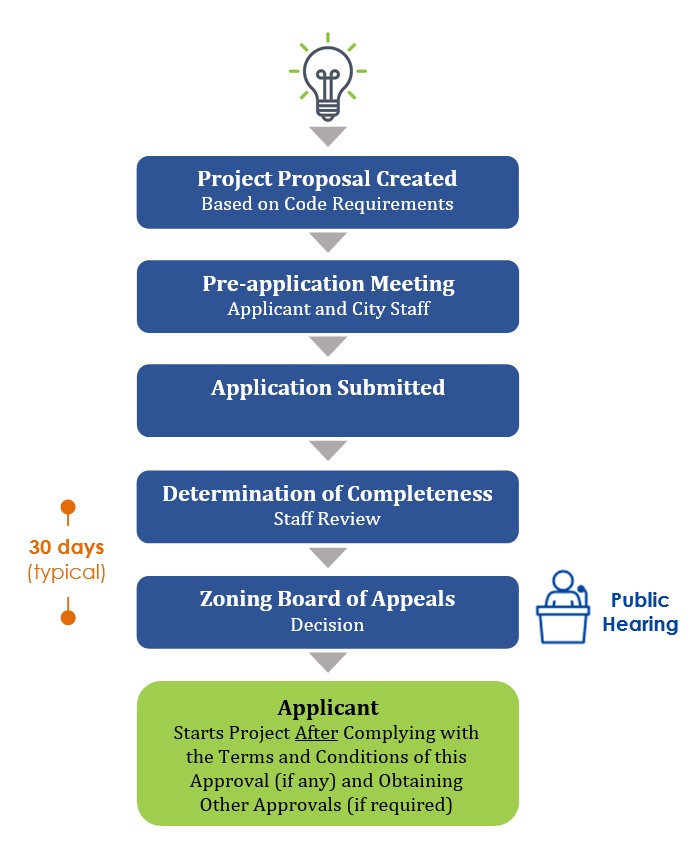 Project Proposal Created
Based on Code Requirements

Pre-application Meeting
Applicant and City Staff

Application Submitted

Determination of Completeness
Staff Review

30 days
(typical)

Zoning Board of Appeals
Decision

Public Hearing

Applicant
Starts Project After Complying with the Terms and Conditions of this Approval (if any) and Obtaining Other Approvals (if required)